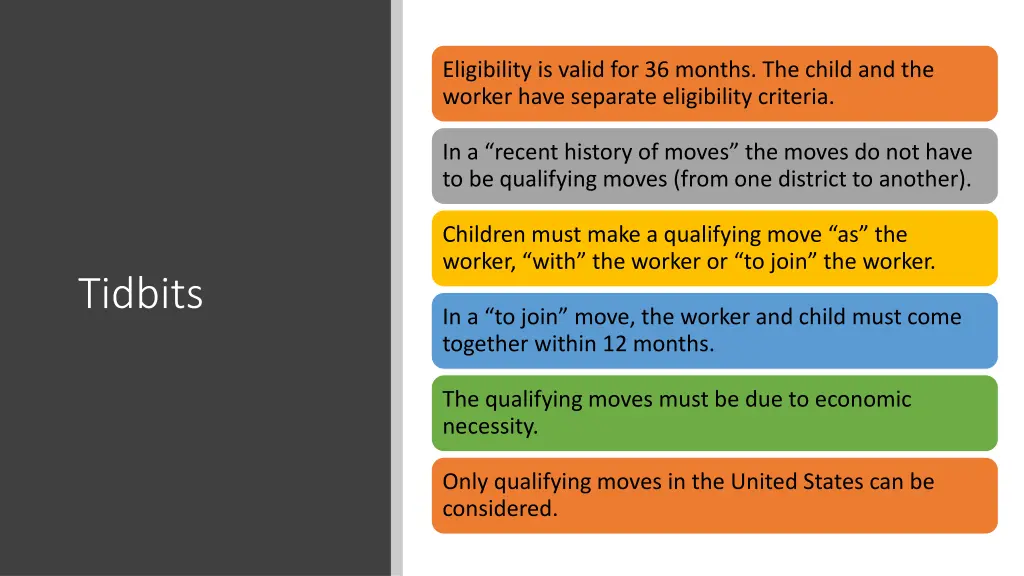 Tidbits

Eligibility is valid for 36 months. The child and the worker have separate eligibility criteria.

In a “recent history of moves” the moves do not have to be qualifying moves (from one district to another).

Children must make a qualifying move “as” the worker, “with” the worker or “to join” the worker.

In a “to join” move, the worker and child must come together within 12 months.

The qualifying moves must be due to economic necessity.

Only qualifying moves in the United States can be considered.